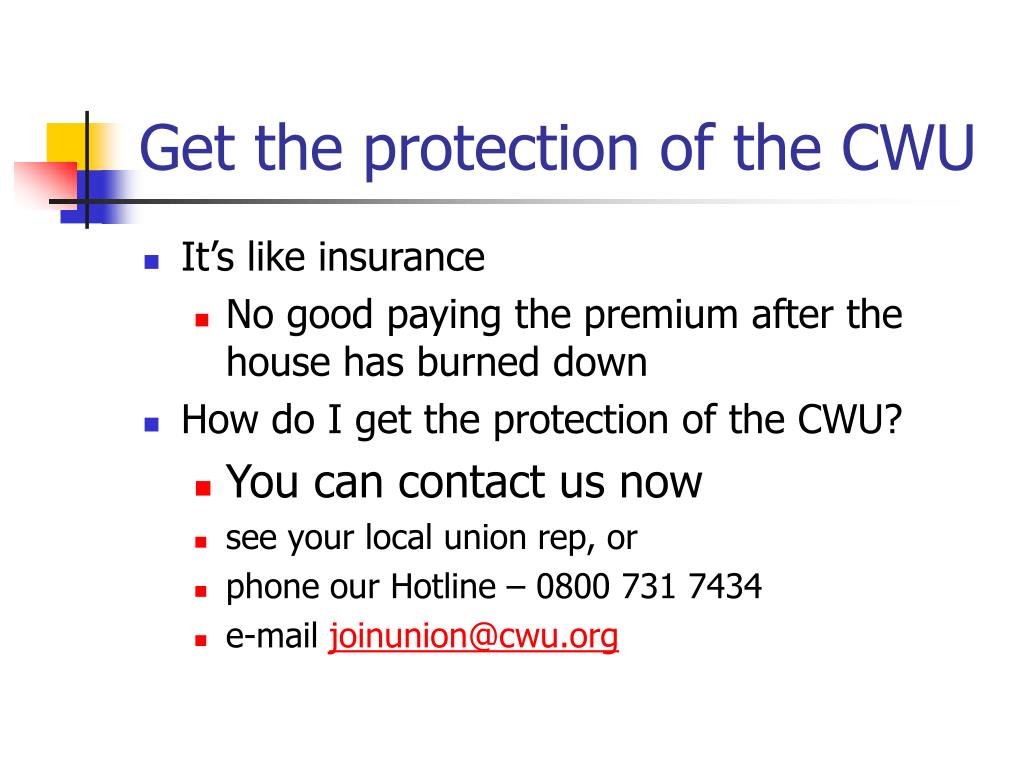 Get the protection of the CWU

- It’s like insurance
  - No good paying the premium after the house has burned down
- How do I get the protection of the CWU?
  - You can contact us now
  - see your local union rep, or
  - phone our Hotline – 0800 731 7434
  - e-mail joinunion@cwu.org